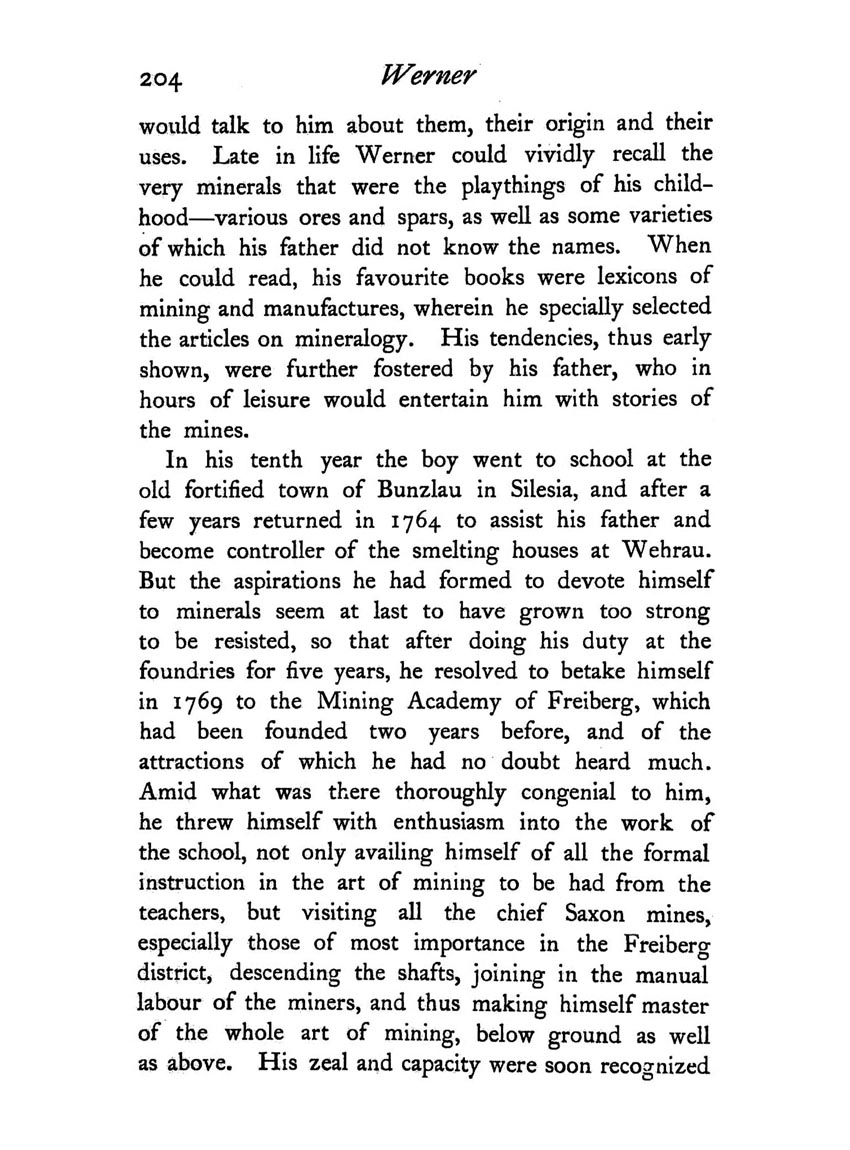 204 Werner

would talk to him about them, their origin and their uses. Late in life Werner could vividly recall the very minerals that were the playthings of his childhood—various ores and spars, as well as some varieties of which his father did not know the names. When he could read, his favourite books were lexicons of mining and manufactures, wherein he specially selected the articles on mineralogy. His tendencies, thus early shown, were further fostered by his father, who in hours of leisure would entertain him with stories of the mines.

In his tenth year the boy went to school at the old fortified town of Bunzlau in Silesia, and after a few years returned in 1764 to assist his father and become controller of the smelting houses at Wehrau. But the aspirations he had formed to devote himself to minerals seem at last to have grown too strong to be resisted, so that after doing his duty at the foundries for five years, he resolved to betake himself in 1769 to the Mining Academy of Freiberg, which had been founded two years before, and of the attractions of which he had no doubt heard much. Amid what was there thoroughly congenial to him, he threw himself with enthusiasm into the work of the school, not only availing himself of all the formal instruction in the art of mining to be had from the teachers, but visiting all the chief Saxon mines, especially those of most importance in the Freiberg district, descending the shafts, joining in the manual labour of the miners, and thus making himself master of the whole art of mining, below ground as well as above. His zeal and capacity were soon recognized